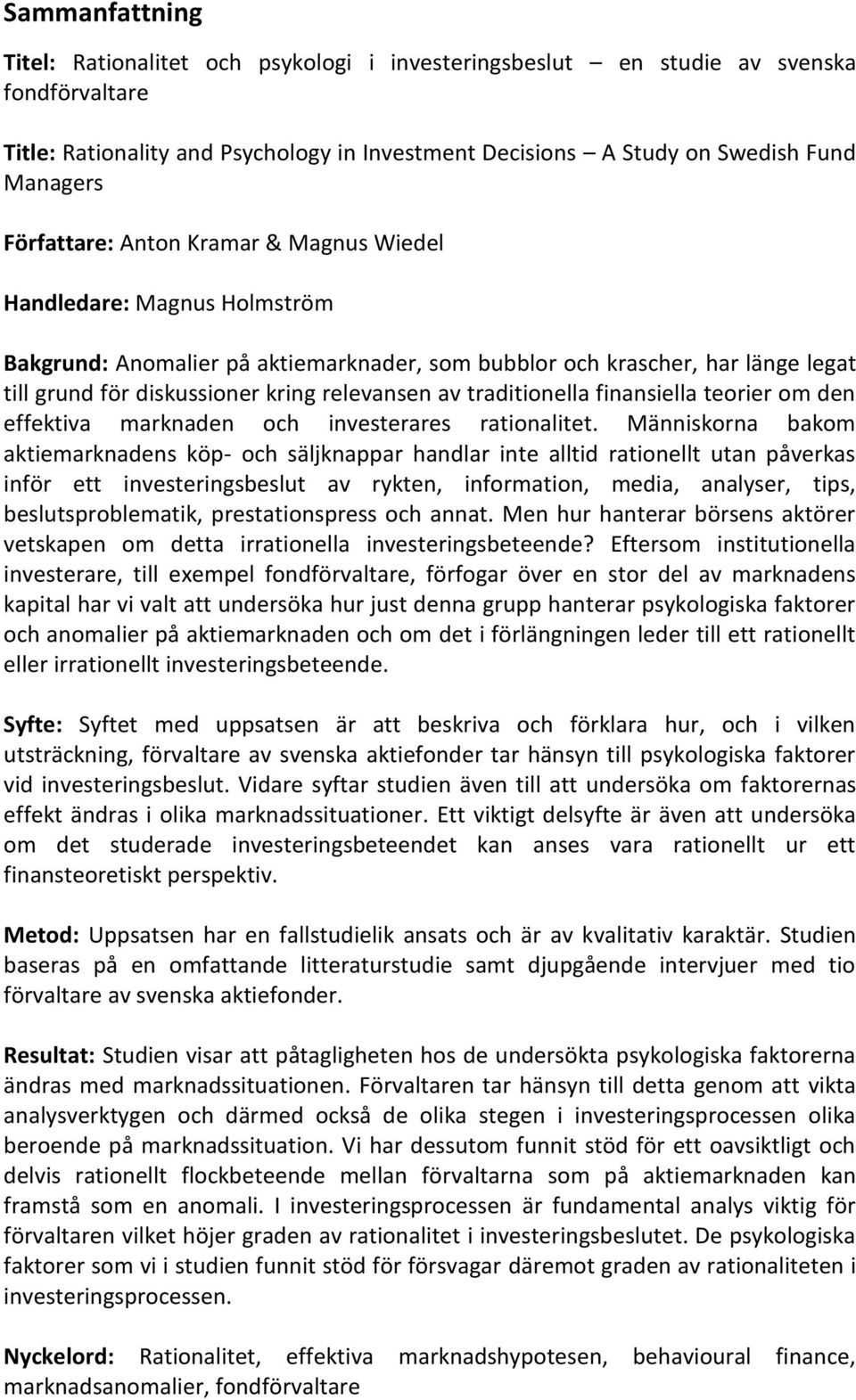 Sammanfattning

Titel: Rationalitet och psykologi i investeringsbeslut – en studie av svenska fondförvaltare

Title: Rationality and Psychology in Investment Decisions – A Study on Swedish Fund Managers

Författare: Anton Kramar & Magnus Wiedel

Handledare: Magnus Holmström

Bakgrund: Anomalier på aktiemarknader, som bubblor och krascher, har länge legat till grund för diskussioner kring relevansen av traditionella finansiella teorier om den effektiva marknaden och investerares rationalitet. Människorna bakom aktiemarknadens köp- och säljknappar handlar inte alltid rationellt utan påverkas inför ett investeringsbeslut av rykten, information, media, analyser, tips, beslutsproblematik, prestationspress och annat. Men hur hanterar börsens aktörer vetskapen om detta irrationella investeringsbeteende? Eftersom institutionella investerare, till exempel fondförvaltare, förfogar över en stor del av marknadens kapital har vi valt att undersöka hur just denna grupp hanterar psykologiska faktorer och anomalier på aktiemarknaden och om det i förlängningen leder till ett rationellt eller irrationellt investeringsbeteende.

Syfte: Syftet med uppsatsen är att beskriva och förklara hur, och i vilken utsträckning, förvaltare av svenska aktiefonder tar hänsyn till psykologiska faktorer vid investeringsbeslut. Vidare syftar studien även till att undersöka om faktorernas effekt ändras i olika marknadssituationer. Ett viktigt delsyfte är även att undersöka om det studerade investeringsbeteendet kan anses vara rationellt ur ett finansteoretiskt perspektiv.

Metod: Uppsatsen har en fallstudielik ansats och är av kvalitativ karaktär. Studien baseras på en omfattande litteraturstudie samt djupgående intervjuer med tio förvaltare av svenska aktiefonder.

Resultat: Studien visar att påtagligheten hos de undersökta psykologiska faktorerna ändras med marknadssituationen. Förvaltaren tar hänsyn till detta genom att vikta analysverktygen och därmed också de olika stegen i investeringsprocessen olika beroende på marknadssituation. Vi har dessutom funnit stöd för ett oavsiktligt och delvis rationellt flockbeteende mellan förvaltarna som på aktiemarknaden kan framstå som en anomali. I investeringsprocessen är fundamental analys viktig för förvaltaren vilket höjer graden av rationalitet i investeringsbeslutet. De psykologiska faktorer som vi i studien funnit stöd för försvagar däremot graden av rationaliteten i investeringsprocessen.

Nyckelord: Rationalitet, effektiva marknadshypotesen, behavioural finance, marknadsanomalier, fondförvaltare